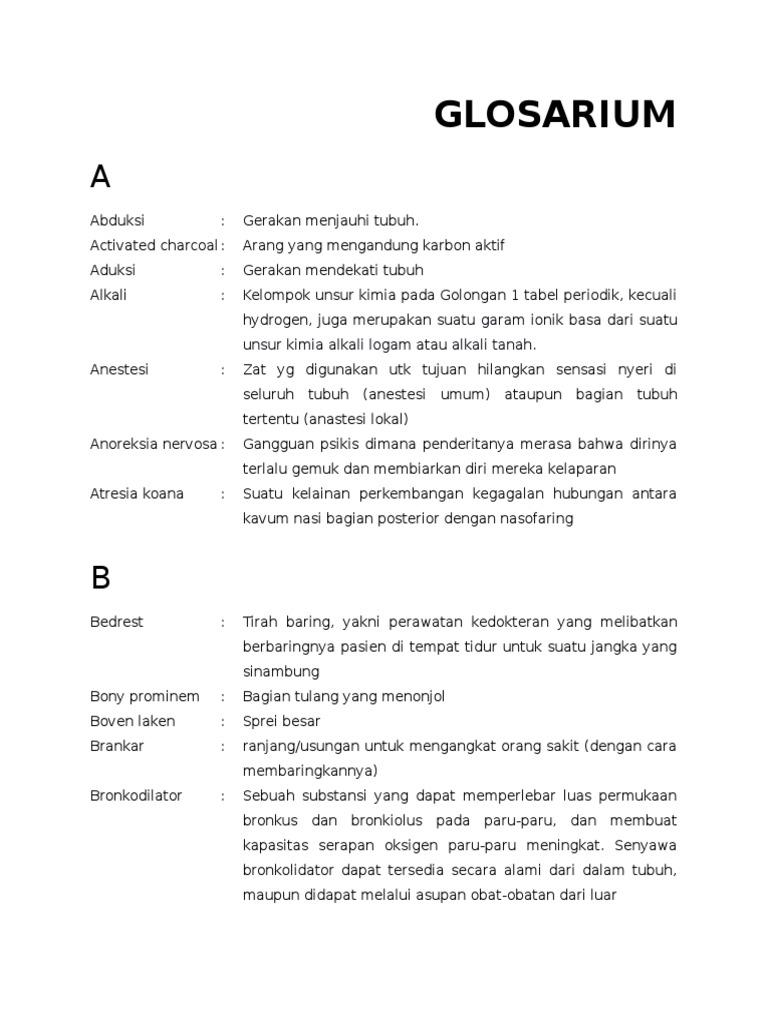 GLOSARIUM

A

Abduksi : Gerakan menjauhi tubuh.
Activated charcoal : Arang yang mengandung karbon aktif
Aduksi : Gerakan mendekati tubuh
Alkali : Kelompok unsur kimia pada Golongan 1 tabel periodik, kecuali hydrogen, juga merupakan suatu garam ionik basa dari suatu unsur kimia alkali logam atau alkali tanah.
Anestesi : Zat yg digunakan utk tujuan hilangkan sensasi nyeri di seluruh tubuh (anestesi umum) ataupun bagian tubuh tertentu (anastesi lokal)
Anoreksia nervosa : Gangguan psikis dimana penderitanya merasa bahwa dirinya terlalu gemuk dan membiarkan diri mereka kelaparan
Atresia koana : Suatu kelainan perkembangan kegagalan hubungan antara kavum nasi bagian posterior dengan nasofaring

B

Bedrest : Tirah baring, yakni perawatan kedokteran yang melibatkan berbaringnya pasien di tempat tidur untuk suatu jangka yang sinambung
Bony prominem : Bagian tulang yang menonjol
Boven laken : Sprei besar
Brankar : ranjang/usungan untuk mengangkat orang sakit (dengan cara membaringkannya)
Bronkodilator : Sebuah substansi yang dapat memperlebar luas permukaan bronkus dan bronkiolus pada paru-paru, dan membuat kapasitas serapan oksigen paru-paru meningkat. Senyawa bronkolidator dapat tersedia secara alami dari dalam tubuh, maupun didapat melalui asupan obat-obatan dari luar